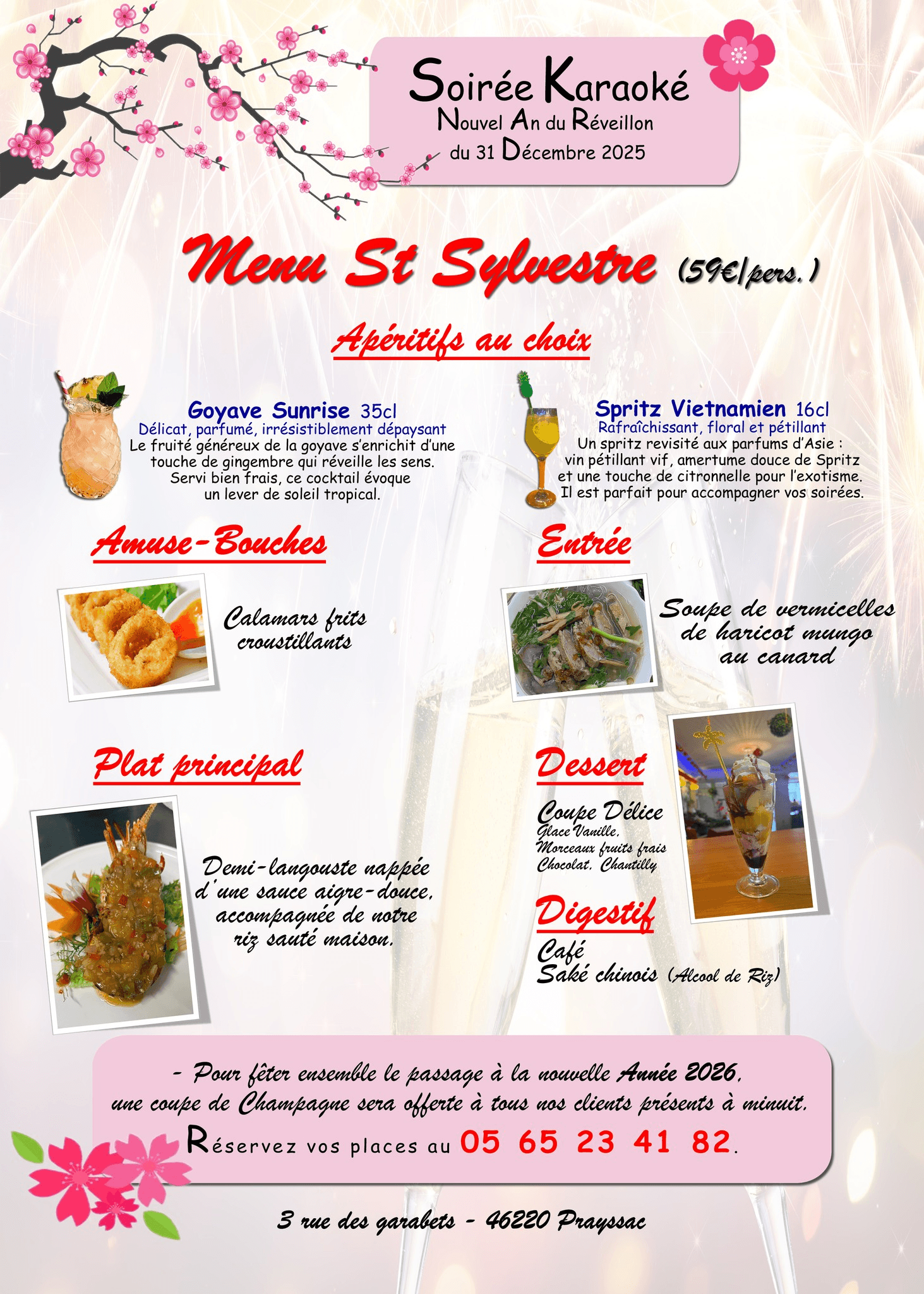 Soirée Karaoké
Nouvel An du Réveillon
du 31 Décembre 2025

Menu St Sylvestre (59€/pers.)

Apéritifs au choix

Goyave Sunrise 35cl
Délicat, parfumé, irrésistiblement dépaysant
Le fruité généreux de la goyave s'enrichit d'une touche de gingembre qui réveille les sens. Servi bien frais, ce cocktail évoque un lever de soleil tropical.

Spritz Vietnamien 16cl
Rafraîchissant, floral et pétillant
Un spritz revisité aux parfums d'Asie : vin pétillant vif, amertume douce de Spritz et une touche de citronnelle pour l'exotisme. Il est parfait pour accompagner vos soirées.

Amuse-Bouches

Calamars frits
croustillants

Entrée

Soupe de vermicelles
de haricot mungo
au canard

Plat principal

Demi-langouste nappée
d'une sauce aigre-douce,
accompagnée de notre
riz sauté maison.

Dessert

Coupe Délice
Glace Vanille,
Morceaux fruits frais
Chocolat, Chantilly

Digestif

Café
Saké chinois (Alcool de Riz)

- Pour fêter ensemble le passage à la nouvelle Année 2026,
une coupe de Champagne sera offerte à tous nos clients présents à minuit.
Réservez vos places au 05 65 23 41 82.

3 rue des garabets - 46220 Prayssac